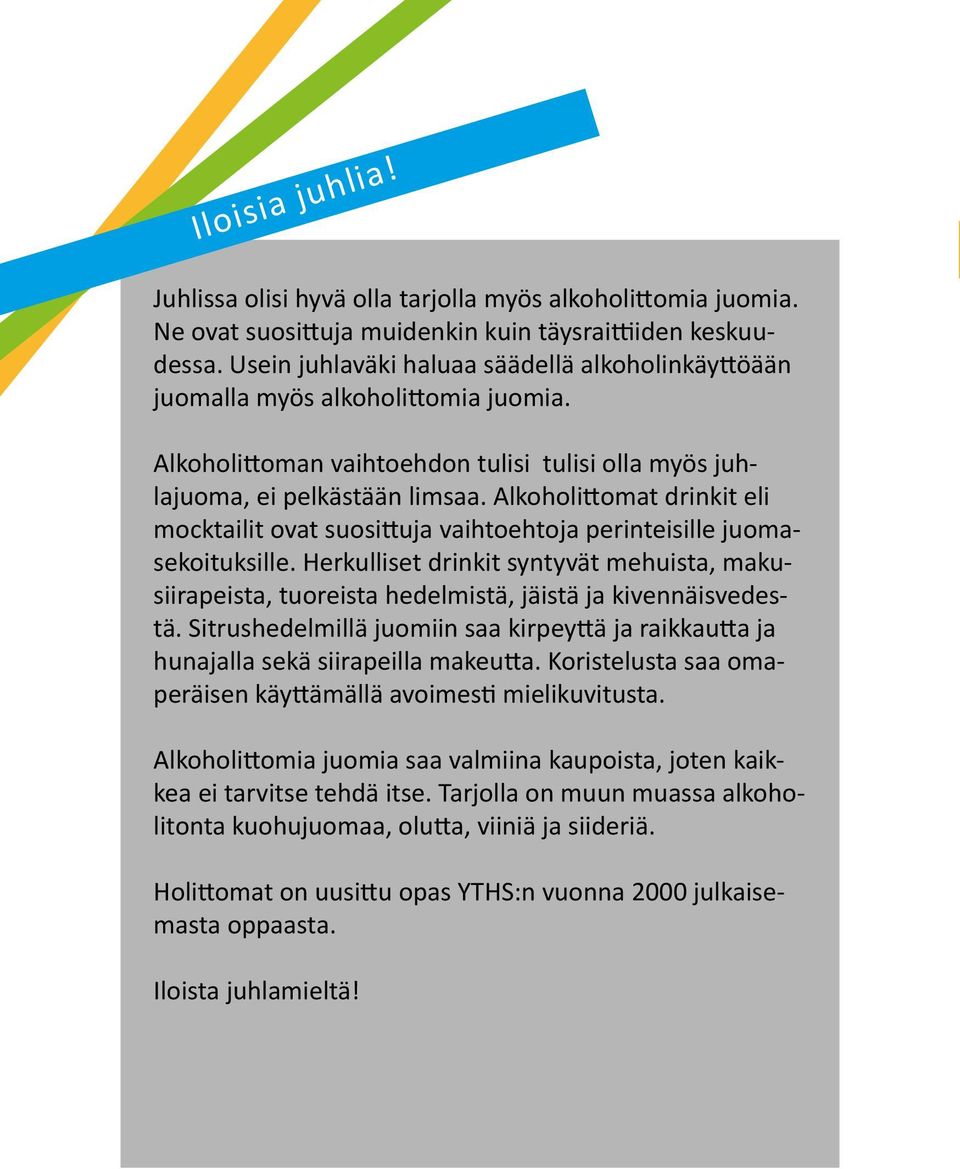 Iloisia juhlia!

Juhlissa olisi hyvä olla tarjolla myös alkoholittomia juomia. Ne ovat suosittuja muidenkin kuin täysraittiiden keskuudessa. Usein juhlaväki haluaa säädellä alkoholinkäyttöään juomalla myös alkoholittomia juomia.

Alkoholittoman vaihtoehdon tulisi tulisi olla myös juhlajuoma, ei pelkästään limsaa. Alkoholittomat drinkit eli mocktailit ovat suosittuja vaihtoehtoja perinteisille juomasekoituksille. Herkulliset drinkit syntyvät mehuista, makusiirapeista, tuoreista hedelmistä, jäistä ja kivennäisvedestä. Sitrushedelmillä juomiin saa kirpeyttä ja raikkautta ja hunajalla sekä siirapeilla makeutta. Koristelusta saa omaperäisen käyttämällä avoimesti mielikuvitusta.

Alkoholittomia juomia saa valmiina kaupoista, joten kaikkea ei tarvitse tehdä itse. Tarjolla on muun muassa alkoholitonta kuohujuomaa, olutta, viiniä ja siideriä.

Holittomat on uusittu opas YTHS:n vuonna 2000 julkaisemasta oppaasta.

Iloista juhlamieltä!